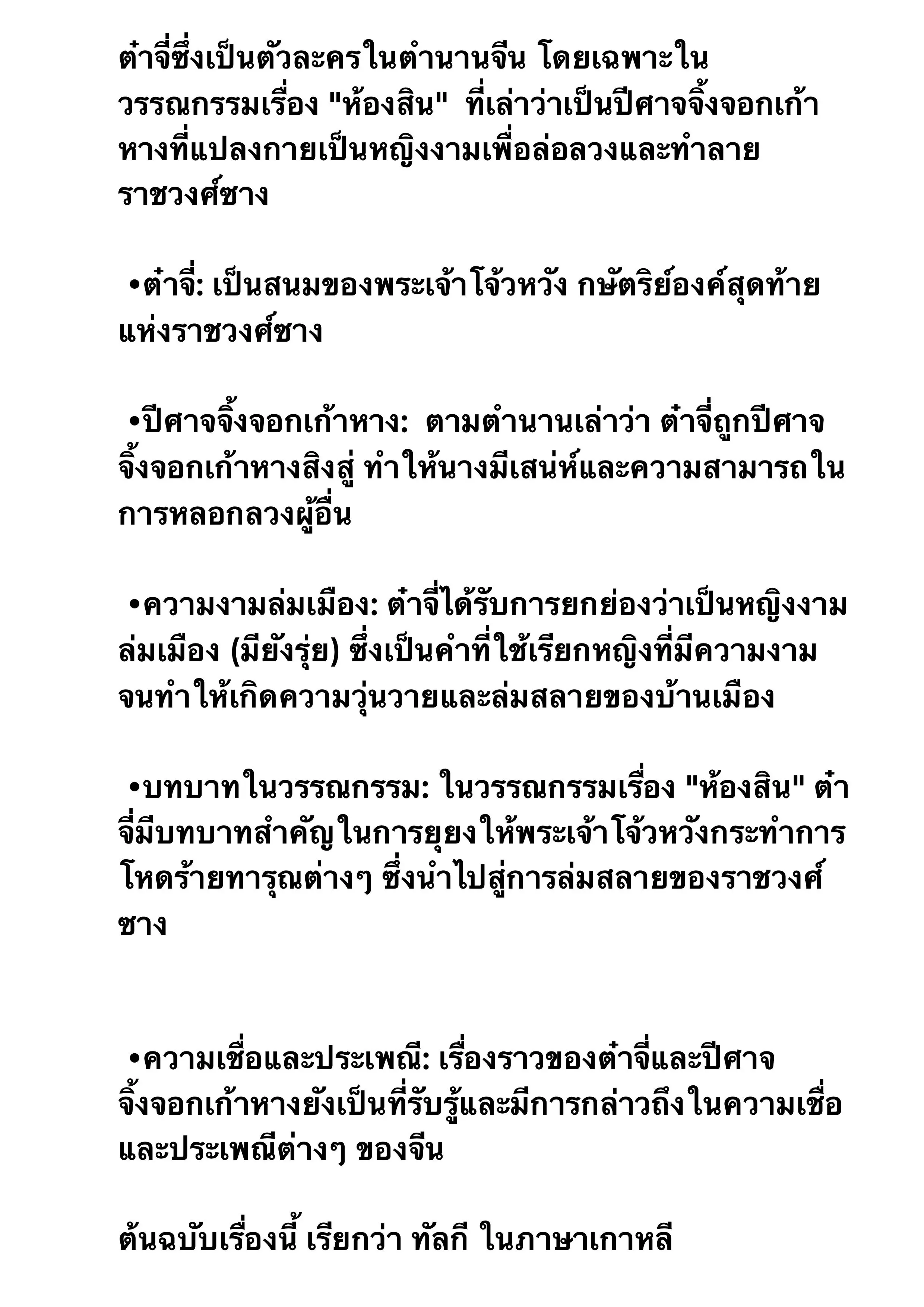 ต๋าจี่ซึ่งเป็นตัวละครในตำนานจีน โดยเฉพาะในวรรณกรรมเรื่อง "ห้องสิน"  ที่เล่าว่าเป็นปีศาจจิ้งจอกเก้าหางที่แปลงกายเป็นหญิงงามเพื่อล่อลวงและทำลายราชวงศ์ซาง

•ต๋าจี่: เป็นสนมของพระเจ้าโจ้วหวัง กษัตริย์องค์สุดท้ายแห่งราชวงศ์ซาง

•ปีศาจจิ้งจอกเก้าหาง:  ตามตำนานเล่าว่า ต๋าจี่ถูกปีศาจจิ้งจอกเก้าหางสิงสู่ ทำให้นางมีเสน่ห์และความสามารถในการหลอกลวงผู้อื่น

•ความงามล่มเมือง: ต๋าจี่ได้รับการยกย่องว่าเป็นหญิงงามล่มเมือง (มียังรุ่ย) ซึ่งเป็นคำที่ใช้เรียกหญิงที่มีความงามจนทำให้เกิดความวุ่นวายและล่มสลายของบ้านเมือง

•บทบาทในวรรณกรรม: ในวรรณกรรมเรื่อง "ห้องสิน" ต๋าจี่มีบทบาทสำคัญในการยุยงให้พระเจ้าโจ้วหวังกระทำการโหดร้ายทารุณต่างๆ ซึ่งนำไปสู่การล่มสลายของราชวงศ์ซาง

•ความเชื่อและประเพณี: เรื่องราวของต๋าจี่และปีศาจจิ้งจอกเก้าหางยังเป็นที่รับรู้และมีการกล่าวถึงในความเชื่อและประเพณีต่างๆ ของจีน

ต้นฉบับเรื่องนี้ เรียกว่า ทัลกี ในภาษาเกาหลี